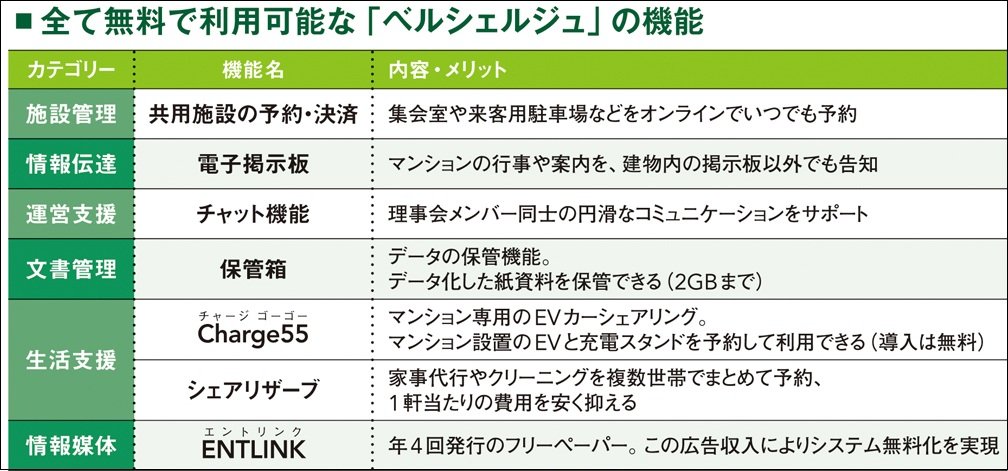 ■ 全て無料で利用可能な「ベルシェルジュ」の機能

| カテゴリー | 機能名 | 内容・メリット |
|---|---|---|
| 施設管理 | 共用施設の予約・決済 | 集会室や来客用駐車場などをオンラインでいつでも予約 |
| 情報伝達 | 電子掲示板 | マンションの行事や案内を、建物内の掲示板以外でも告知 |
| 運営支援 | チャット機能 | 理事会メンバー同士の円滑なコミュニケーションをサポート |
| 文書管理 | 保管箱 | データの保管機能。データ化した紙資料を保管できる（2GBまで） |
| 生活支援 | チャージ ゴーゴー Charge55 | マンション専用のEVカーシェアリング。マンション設置のEVと充電スタンドを予約して利用できる（導入は無料） |
| 生活支援 | シェアリザーブ | 家事代行やクリーニングを複数世帯でまとめて予約、1軒当たりの費用を安く抑える |
| 情報媒体 | エントリンク ENTLINK | 年4回発行のフリーペーパー。この広告収入によりシステム無料化を実現 |